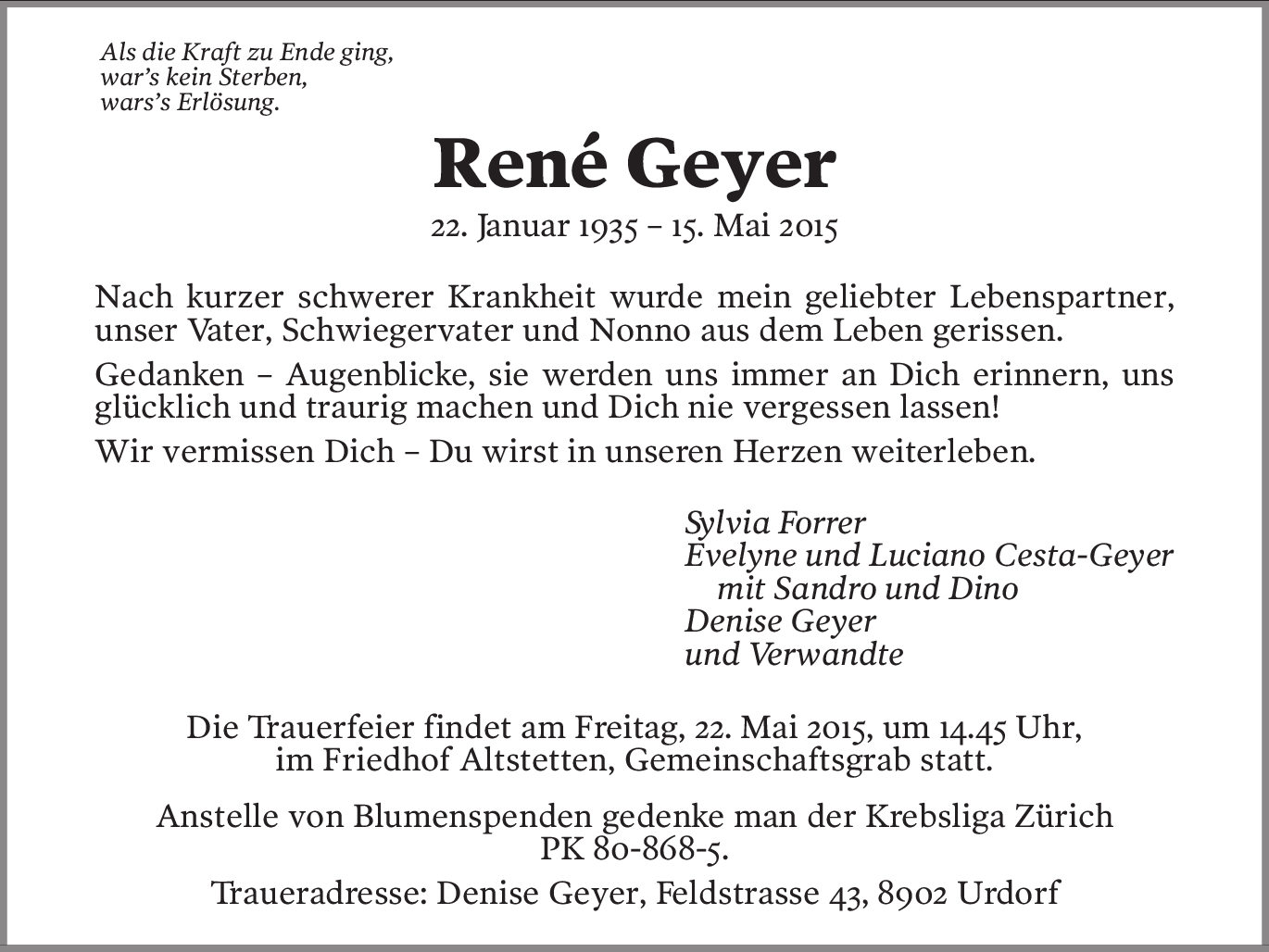 Als die Kraft zu Ende ging,
war's kein Sterben,
wars's Erlösung.

René Geyer

22. Januar 1935 – 15. Mai 2015

Nach kurzer schwerer Krankheit wurde mein geliebter Lebenspartner, unser Vater, Schwiegervater und Nonno aus dem Leben gerissen.

Gedanken – Augenblicke, sie werden uns immer an Dich erinnern, uns glücklich und traurig machen und Dich nie vergessen lassen!

Wir vermissen Dich – Du wirst in unseren Herzen weiterleben.

Sylvia Forrer
Evelyne und Luciano Cesta-Geyer
mit Sandro und Dino
Denise Geyer
und Verwandte

Die Trauerfeier findet am Freitag, 22. Mai 2015, um 14.45 Uhr, im Friedhof Altstetten, Gemeinschaftsgrab statt.

Anstelle von Blumenspenden gedenke man der Krebsliga Zürich PK 80-868-5.

Traueradresse: Denise Geyer, Feldstrasse 43, 8902 Urdorf